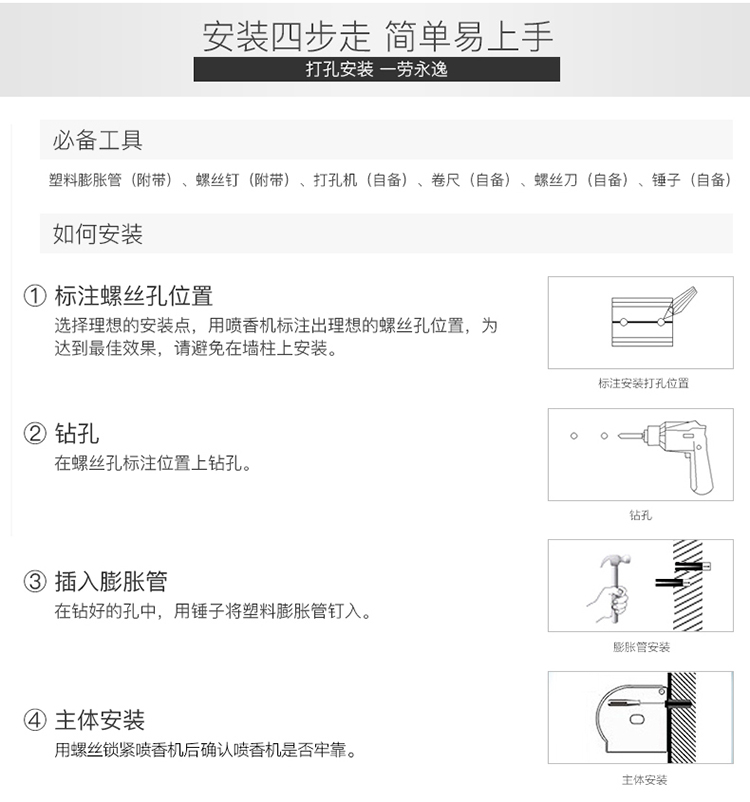 安装四步走 简单易上手

打孔安装 一劳永逸

必备工具

塑料膨胀管（附带）、螺丝钉（附带）、打孔机（自备）、卷尺（自备）、螺丝刀（自备）、锤子（自备）

如何安装

① 标注螺丝孔位置

选择理想的安装点，用喷香机标注出理想的螺丝孔位置，为达到最佳效果，请避免在墙柱上安装。

标注安装打孔位置

② 钻孔

在螺丝孔标注位置上钻孔。

钻孔

③ 插入膨胀管

在钻好的孔中，用锤子将塑料膨胀管钉入。

膨胀管安装

④ 主体安装

用螺丝锁紧喷香机后确认喷香机是否牢靠。

主体安装